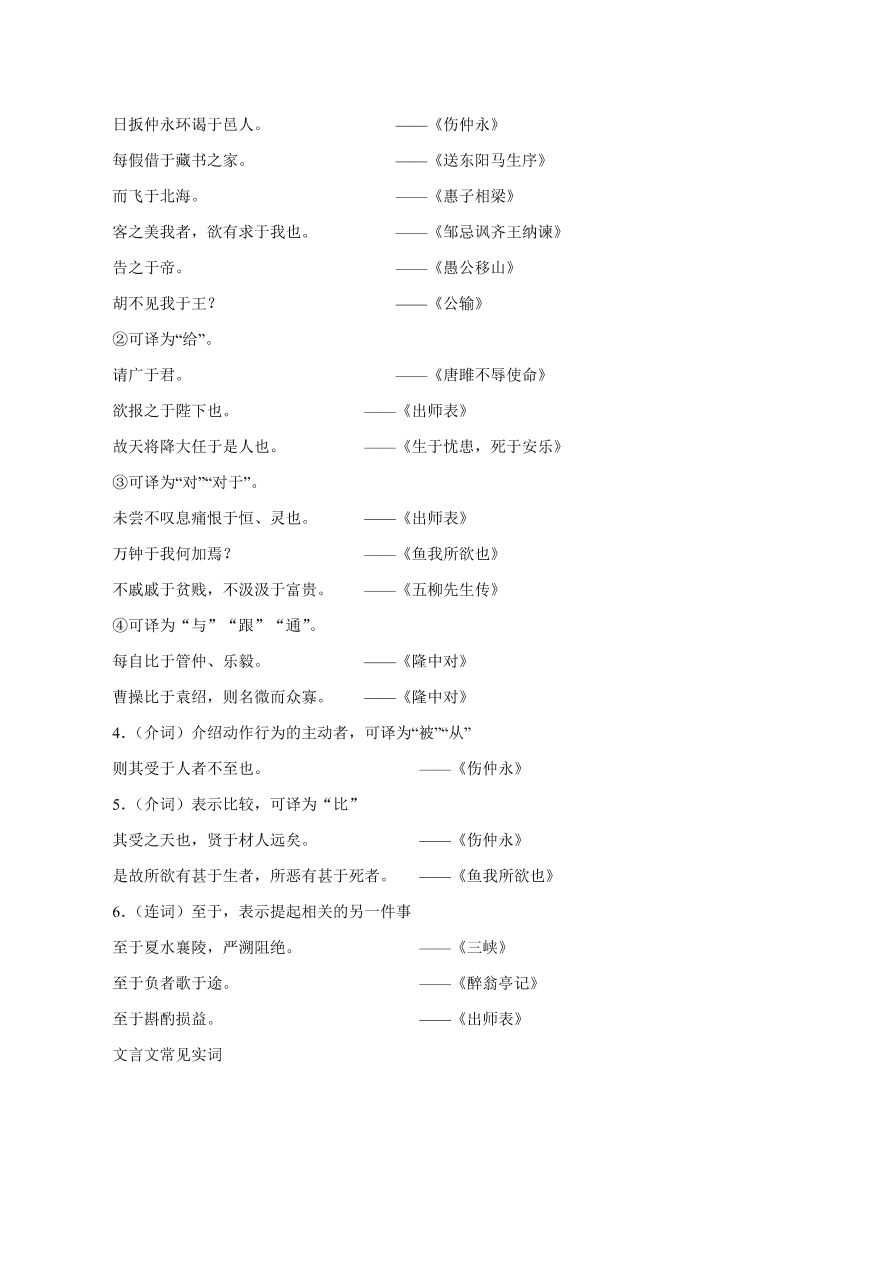 日扳仲永环谒于邑人。 ——《伤仲永》

每假借于藏书之家。 ——《送东阳马生序》

而飞于北海。 ——《惠子相梁》

客之美我者，欲有求于我也。 ——《邹忌讽齐王纳谏》

告之于帝。 ——《愚公移山》

胡不见我于王？ ——《公输》

②可译为“给”。

请广于君。 ——《唐雎不辱使命》

欲报之于陛下也。 ——《出师表》

故天将降大任于是人也。 ——《生于忧患，死于安乐》

③可译为“对”“对于”。

未尝不叹息痛恨于恒、灵也。 ——《出师表》

万钟于我何加焉？ ——《鱼我所欲也》

不戚戚于贫贱，不汲汲于富贵。 ——《五柳先生传》

④可译为“与”“跟”“通”。

每自比于管仲、乐毅。 ——《隆中对》

曹操比于袁绍，则名微而众寡。 ——《隆中对》

4.（介词）介绍动作行为的主动者，可译为“被”“从”

则其受于人者不至也。 ——《伤仲永》

5.（介词）表示比较，可译为“比”

其受之天也，贤于材人远矣。 ——《伤仲永》

是故所欲有甚于生者，所恶有甚于死者。 ——《鱼我所欲也》

6.（连词）至于，表示提起相关的另一件事

至于夏水襄陵，严溯阻绝。 ——《三峡》

至于负者歌于途。 ——《醉翁亭记》

至于斟酌损益。 ——《出师表》

文言文常见实词